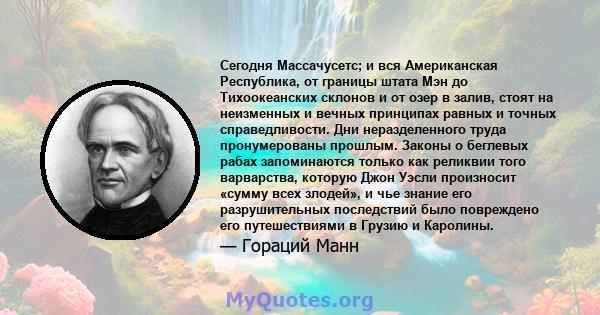 Сегодня Массачусетс; и вся Американская Республика, от границы штата Мэн до Тихоокеанских склонов и от озер в залив, стоят на неизменных и вечных принципах равных и точных справедливости. Дни неразделенного труда пронумерованы прошлым. Законы о беглевых рабах запоминаются только как реликвии того варварства, которую Джон Уэсли произносит «сумму всех злодей», и чье знание его разрушительных последствий было повреждено его путешествиями в Грузию и Каролины.

— Гораций Манн

MyQuotes.org